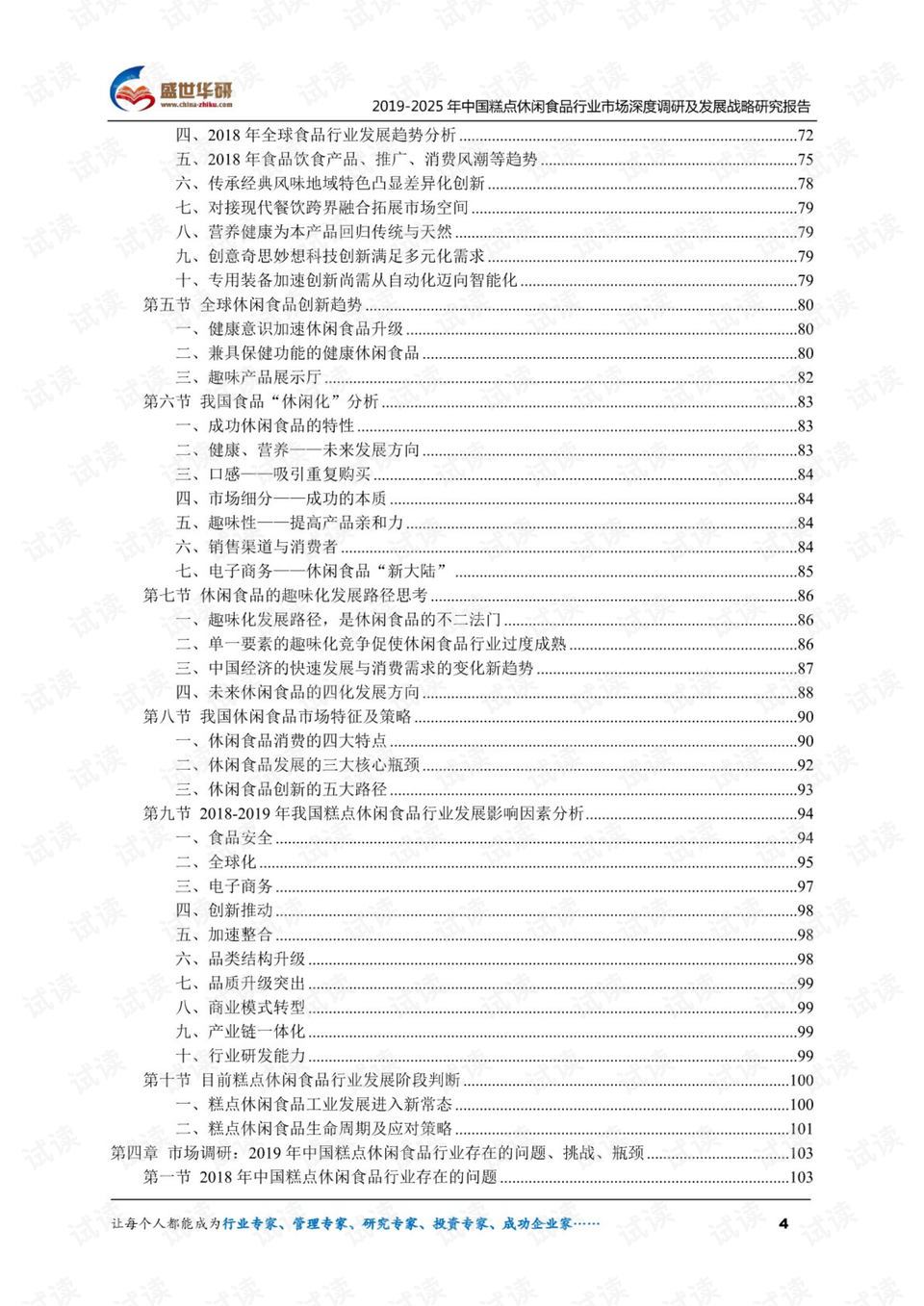 盛世华研
www.china-zhiku.com
2019-2025年中国糕点休闲食品行业市场深度调研及发展战略研究报告

四、2018年全球食品行业发展趋势分析 72
五、2018年食品饮食产品、推广、消费风潮等趋势 75
六、传承经典风味地域特色凸显差异化创新 78
七、对接现代餐饮跨界融合拓展市场空间 79
八、营养健康为本产品回归传统与天然 79
九、创意奇思妙想科技创新满足多元化需求 79
十、专用装备加速创新尚需从自动化迈向智能化 79
第五节 全球休闲食品创新趋势 80
一、健康意识加速休闲食品升级 80
二、兼具保健功能的健康休闲食品 80
三、趣味产品展示厅 82
第六节 我国食品“休闲化”分析 83
一、成功休闲食品的特性 83
二、健康、营养——未来发展方向 83
三、口感——吸引重复购买 84
四、市场细分——成功的本质 84
五、趣味性——提高产品亲和力 84
六、销售渠道与消费者 84
七、电子商务——休闲食品“新大陆” 85
第七节 休闲食品的趣味化发展路径思考 86
一、趣味化发展路径，是休闲食品的不二法门 86
二、单一要素的趣味化竞争促使休闲食品行业过度成熟 86
三、中国经济的快速发展与消费需求的变化新趋势 87
四、未来休闲食品的四化发展方向 88
第八节 我国休闲食品市场特征及策略 90
一、休闲食品消费的四大特点 90
二、休闲食品发展的三大核心瓶颈 92
三、休闲食品创新的五大路径 93
第九节 2018-2019年我国糕点休闲食品行业发展影响因素分析 94
一、食品安全 94
二、全球化 95
三、电子商务 97
四、创新推动 98
五、加速整合 98
六、品类结构升级 98
七、品质升级突出 99
八、商业模式转型 99
九、产业链一体化 99
十、行业研发能力 99
第十节 目前糕点休闲食品行业发展阶段判断 100
一、糕点休闲食品工业发展进入新常态 100
二、糕点休闲食品生命周期及应对策略 101
第四章 市场调研：2019年中国糕点休闲食品行业存在的问题、挑战、瓶颈 103
第一节 2018年中国糕点休闲食品行业存在的问题 103

让每个人都能成为行业专家、管理专家、研究专家、投资专家、成功企业家…… 4

试读